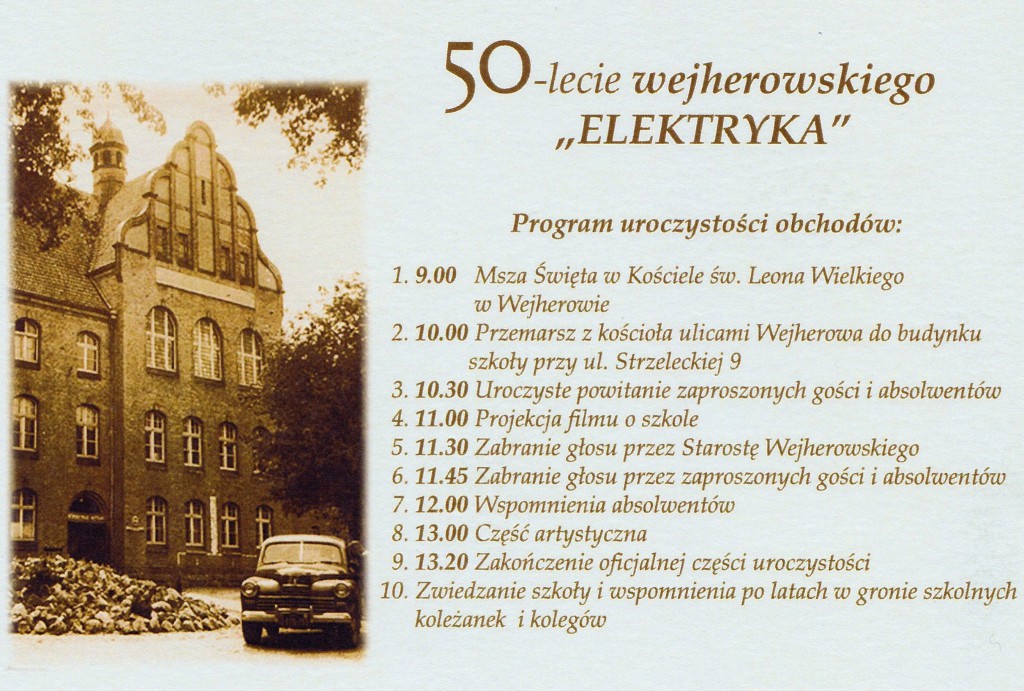 50-lecie wejherowskiego „ELEKTRYKA"

Program uroczystości obchodów:

1. 9.00 Msza Święta w Kościele św. Leona Wielkiego w Wejherowie
2. 10.00 Przemarsz z kościoła ulicami Wejherowa do budynku szkoły przy ul. Strzeleckiej 9
3. 10.30 Uroczyste powitanie zaproszonych gości i absolwentów
4. 11.00 Projekcja filmu o szkole
5. 11.30 Zabranie głosu przez Starostę Wejherowskiego
6. 11.45 Zabranie głosu przez zaproszonych gości i absolwentów
7. 12.00 Wspomnienia absolwentów
8. 13.00 Część artystyczna
9. 13.20 Zakończenie oficjalnej części uroczystości
10. Zwiedzanie szkoły i wspomnienia po latach w gronie szkolnych koleżanek i kolegów